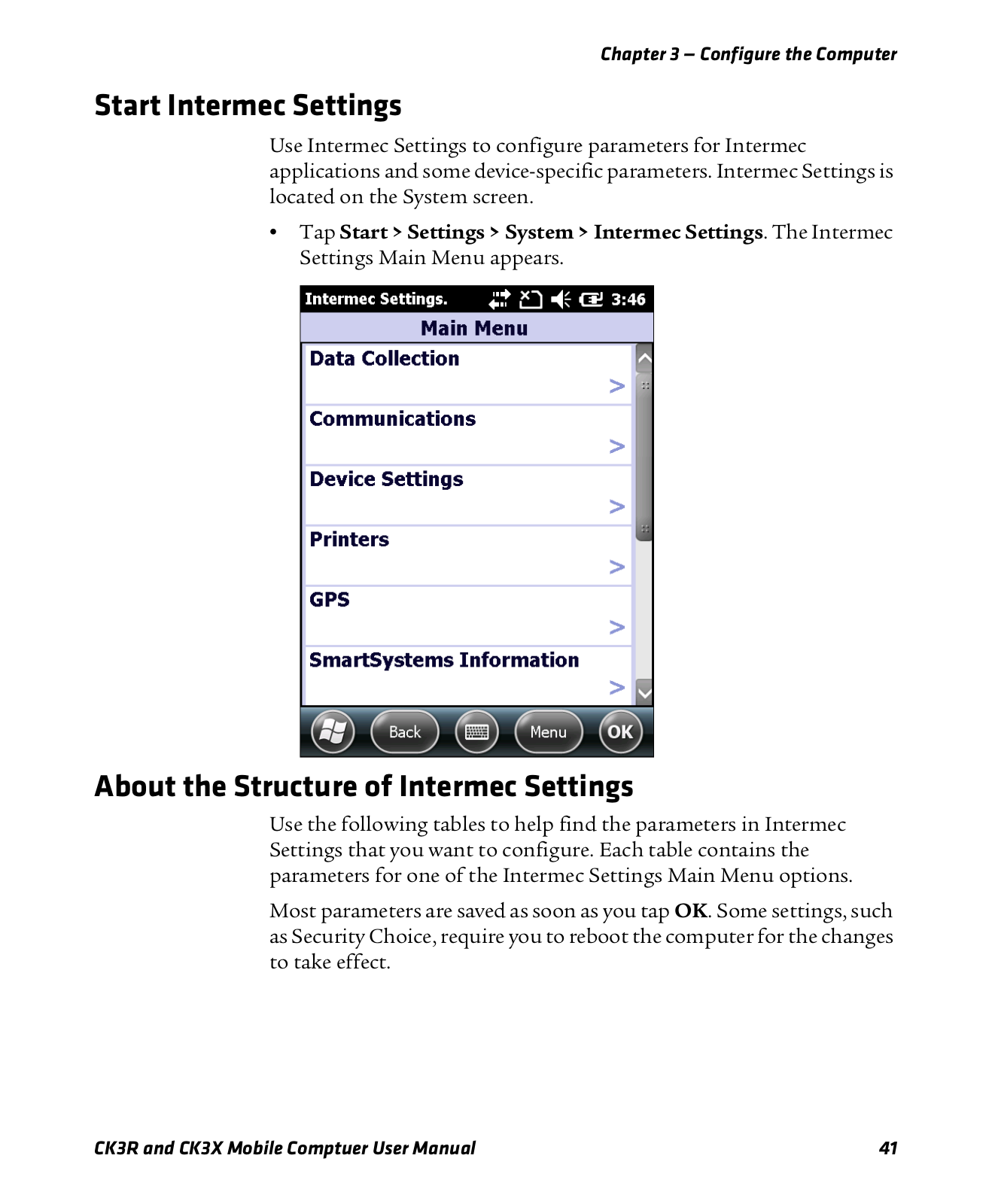 Chapter 3 — Configure the Computer

Start Intermec Settings

Use Intermec Settings to configure parameters for Intermec applications and some device-specific parameters. Intermec Settings is located on the System screen.

• Tap Start > Settings > System > Intermec Settings. The Intermec Settings Main Menu appears.

Intermec Settings. 3:46
Main Menu
Data Collection
>
Communications
>
Device Settings
>
Printers
>
GPS
>
SmartSystems Information
>
Back Menu OK

About the Structure of Intermec Settings

Use the following tables to help find the parameters in Intermec Settings that you want to configure. Each table contains the parameters for one of the Intermec Settings Main Menu options.

Most parameters are saved as soon as you tap OK. Some settings, such as Security Choice, require you to reboot the computer for the changes to take effect.

CK3R and CK3X Mobile Comptuer User Manual 41